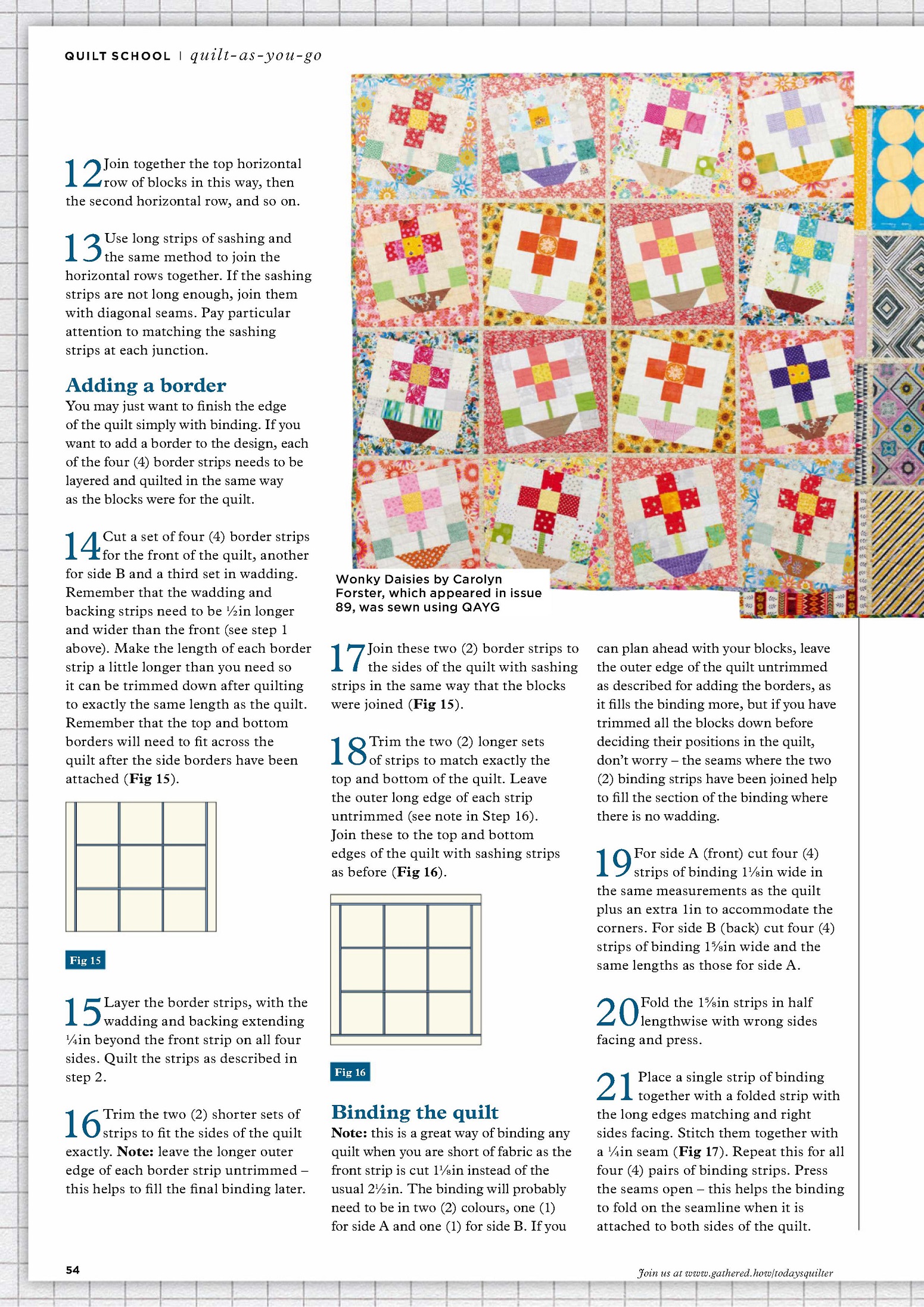 QUILT SCHOOL | quilt-as-you-go

12 Join together the top horizontal row of blocks in this way, then the second horizontal row, and so on.

13 Use long strips of sashing and the same method to join the horizontal rows together. If the sashing strips are not long enough, join them with diagonal seams. Pay particular attention to matching the sashing strips at each junction.

Adding a border
You may just want to finish the edge of the quilt simply with binding. If you want to add a border to the design, each of the four (4) border strips needs to be layered and quilted in the same way as the blocks were for the quilt.

14 Cut a set of four (4) border strips for the front of the quilt, another for side B and a third set in wadding. Remember that the wadding and backing strips need to be ½in longer and wider than the front (see step 1 above). Make the length of each border strip a little longer than you need so it can be trimmed down after quilting to exactly the same length as the quilt. Remember that the top and bottom borders will need to fit across the quilt after the side borders have been attached (Fig 15).

Fig 15

15 Layer the border strips, with the wadding and backing extending ¼in beyond the front strip on all four sides. Quilt the strips as described in step 2.

16 Trim the two (2) shorter sets of strips to fit the sides of the quilt exactly. Note: leave the longer outer edge of each border strip untrimmed – this helps to fill the final binding later.

Wonky Daisies by Carolyn Forster, which appeared in issue 89, was sewn using QAYG

17 Join these two (2) border strips to the sides of the quilt with sashing strips in the same way that the blocks were joined (Fig 15).

18 Trim the two (2) longer sets of strips to match exactly the top and bottom of the quilt. Leave the outer long edge of each strip untrimmed (see note in Step 16). Join these to the top and bottom edges of the quilt with sashing strips as before (Fig 16).

Fig 16

Binding the quilt
Note: this is a great way of binding any quilt when you are short of fabric as the front strip is cut 1⅛in instead of the usual 2½in. The binding will probably need to be in two (2) colours, one (1) for side A and one (1) for side B. If you can plan ahead with your blocks, leave the outer edge of the quilt untrimmed as described for adding the borders, as it fills the binding more, but if you have trimmed all the blocks down before deciding their positions in the quilt, don't worry – the seams where the two (2) binding strips have been joined help to fill the section of the binding where there is no wadding.

19 For side A (front) cut four (4) strips of binding 1⅛in wide in the same measurements as the quilt plus an extra 1in to accommodate the corners. For side B (back) cut four (4) strips of binding 1⅝in wide and the same lengths as those for side A.

20 Fold the 1⅝in strips in half lengthwise with wrong sides facing and press.

21 Place a single strip of binding together with a folded strip with the long edges matching and right sides facing. Stitch them together with a ¼in seam (Fig 17). Repeat this for all four (4) pairs of binding strips. Press the seams open – this helps the binding to fold on the seamline when it is attached to both sides of the quilt.

54

Join us at www.gathered.how/todaysquilter